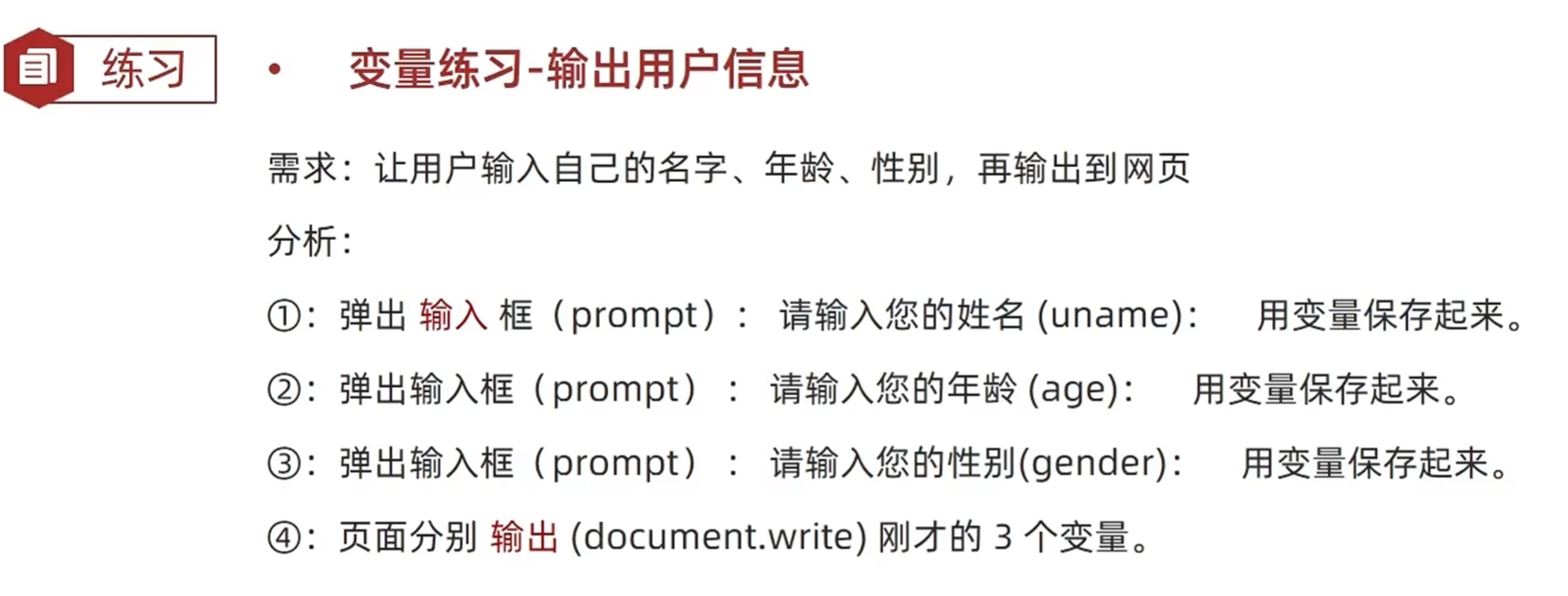 练习

• 变量练习-输出用户信息

需求：让用户输入自己的名字、年龄、性别，再输出到网页

分析：

①：弹出输入框（prompt）：请输入您的姓名(uname)： 用变量保存起来。

②：弹出输入框（prompt）：请输入您的年龄(age)： 用变量保存起来。

③：弹出输入框（prompt）：请输入您的性别(gender)： 用变量保存起来。

④：页面分别输出(document.write)刚才的3个变量。